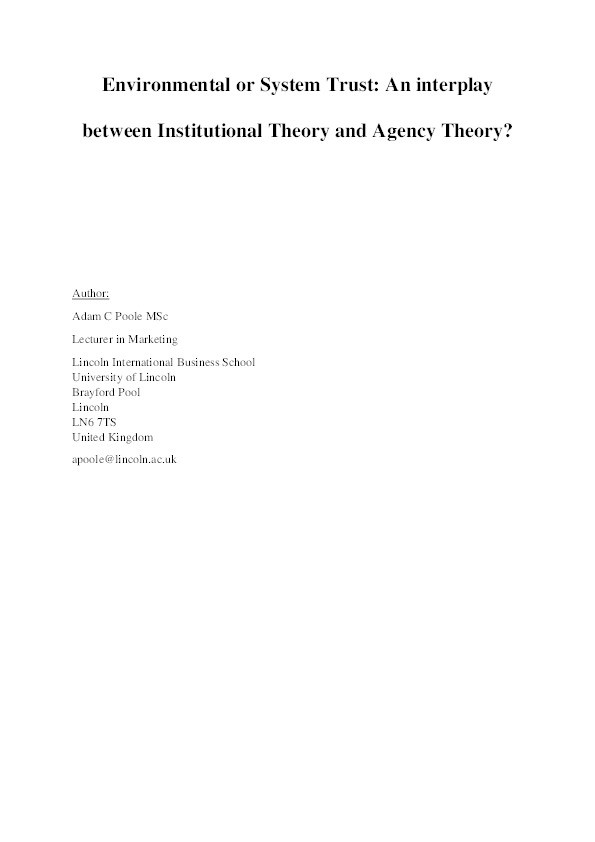 Environmental or System Trust: An interplay between Institutional Theory and Agency Theory?

Author:

Adam C Poole MSc

Lecturer in Marketing

Lincoln International Business School
University of Lincoln
Brayford Pool
Lincoln
LN6 7TS
United Kingdom

apoole@lincoln.ac.uk